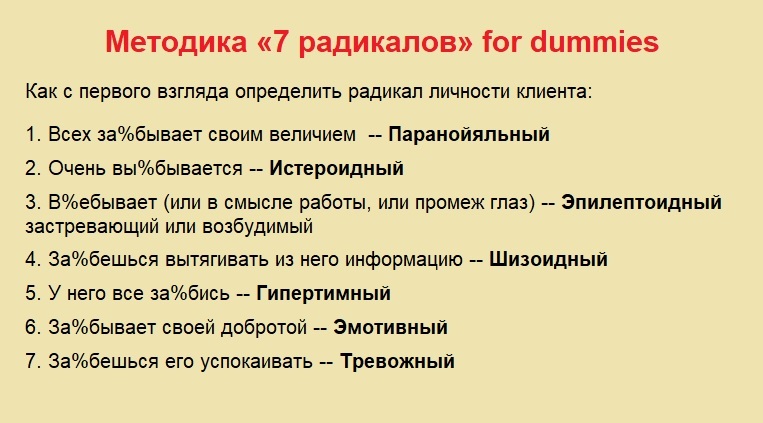 Методика «7 радикалов» for dummies

Как с первого взгляда определить радикал личности клиента:

1. Всех за%бывает своим величием -- Паранойяльный

2. Очень вы%бывается -- Истероидный

3. В%ебывает (или в смысле работы, или промеж глаз) -- Эпилептоидный застревающий или возбудимый

4. За%бешься вытягивать из него информацию -- Шизоидный

5. У него все за%бись -- Гипертимный

6. За%бывает своей добротой -- Эмотивный

7. За%бешься его успокаивать -- Тревожный